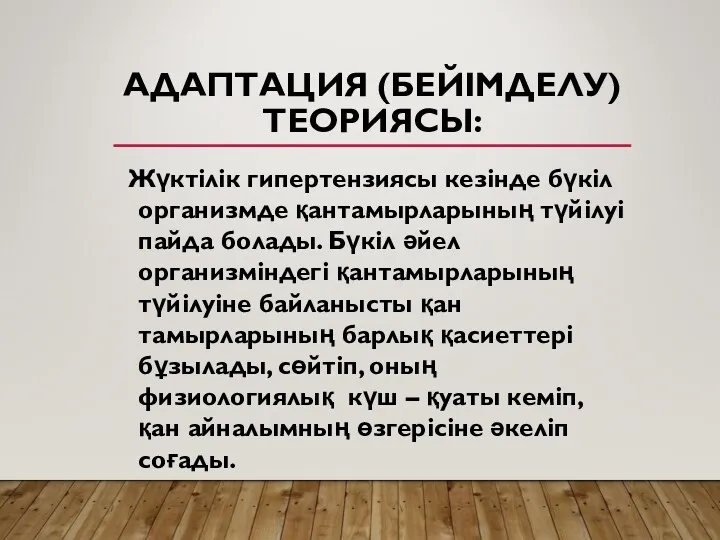 АДАПТАЦИЯ (БЕЙІМДЕЛУ) ТЕОРИЯСЫ:

Жүктілік гипертензиясы кезінде бүкіл организмде қантамырларының түйілуі пайда болады. Бүкіл әйел организміндегі қантамырларының түйілуіне байланысты қан тамырларының барлық қасиеттері бұзылады, сөйтіп, оның физиологиялық күш – қуаты кеміп, қан айналымның өзгерісіне әкеліп соғады.